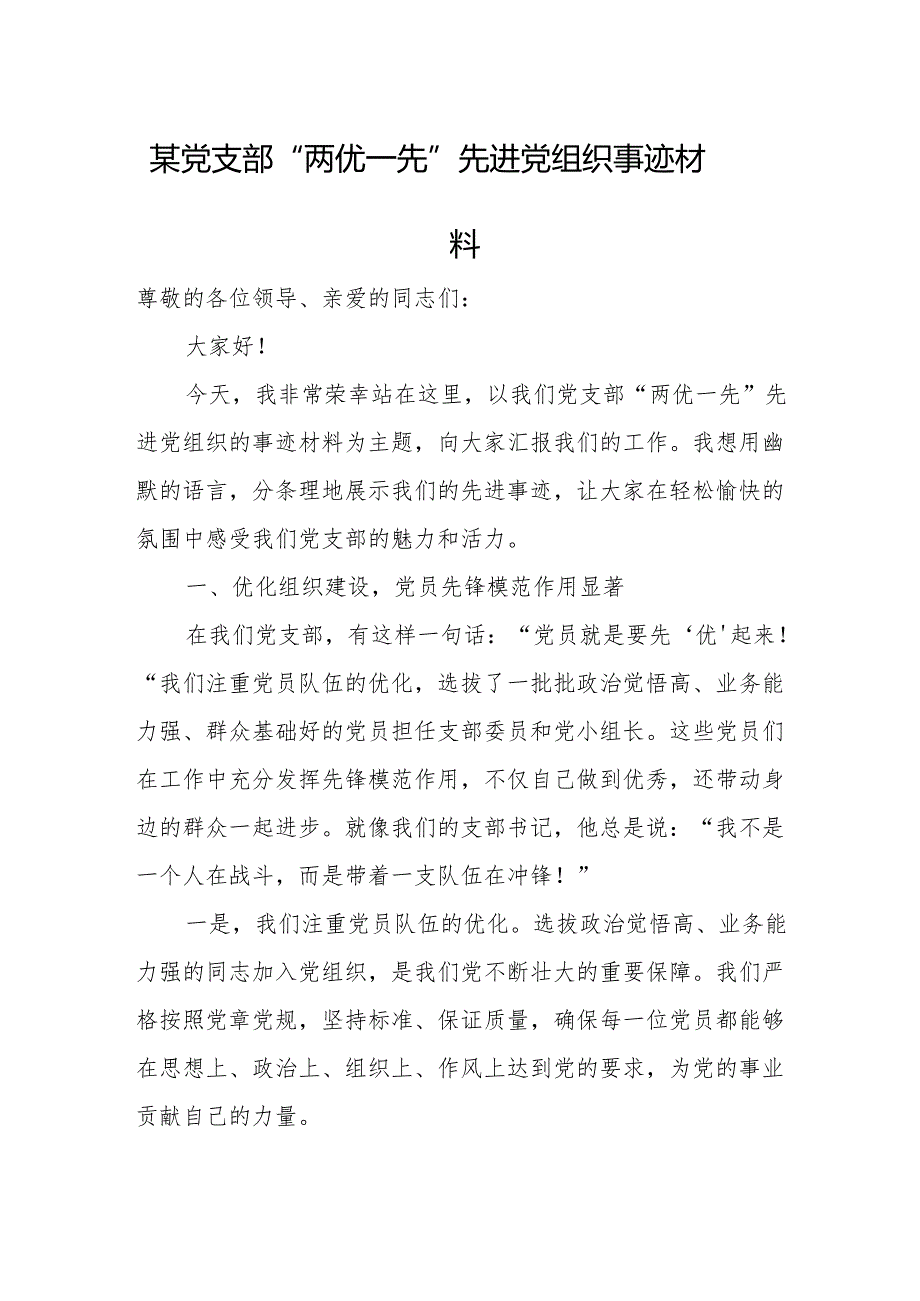 某党支部“两优一先”先进党组织事迹材料

尊敬的各位领导、亲爱的同志们：

大家好！

今天，我非常荣幸站在这里，以我们党支部“两优一先”先进党组织的事迹材料为主题，向大家汇报我们的工作。我想用幽默的语言，分条理地展示我们的先进事迹，让大家在轻松愉快的氛围中感受我们党支部的魅力和活力。

一、优化组织建设，党员先锋模范作用显著

在我们党支部，有这样一句话：“党员就是要先‘优'起来！“我们注重党员队伍的优化，选拔了一批批政治觉悟高、业务能力强、群众基础好的党员担任支部委员和党小组长。这些党员们在工作中充分发挥先锋模范作用，不仅自己做到优秀，还带动身边的群众一起进步。就像我们的支部书记，他总是说：“我不是一个人在战斗，而是带着一支队伍在冲锋！”

一是，我们注重党员队伍的优化。选拔政治觉悟高、业务能力强的同志加入党组织，是我们党不断壮大的重要保障。我们严格按照党章党规，坚持标准、保证质量，确保每一位党员都能够在思想上、政治上、组织上、作风上达到党的要求，为党的事业贡献自己的力量。